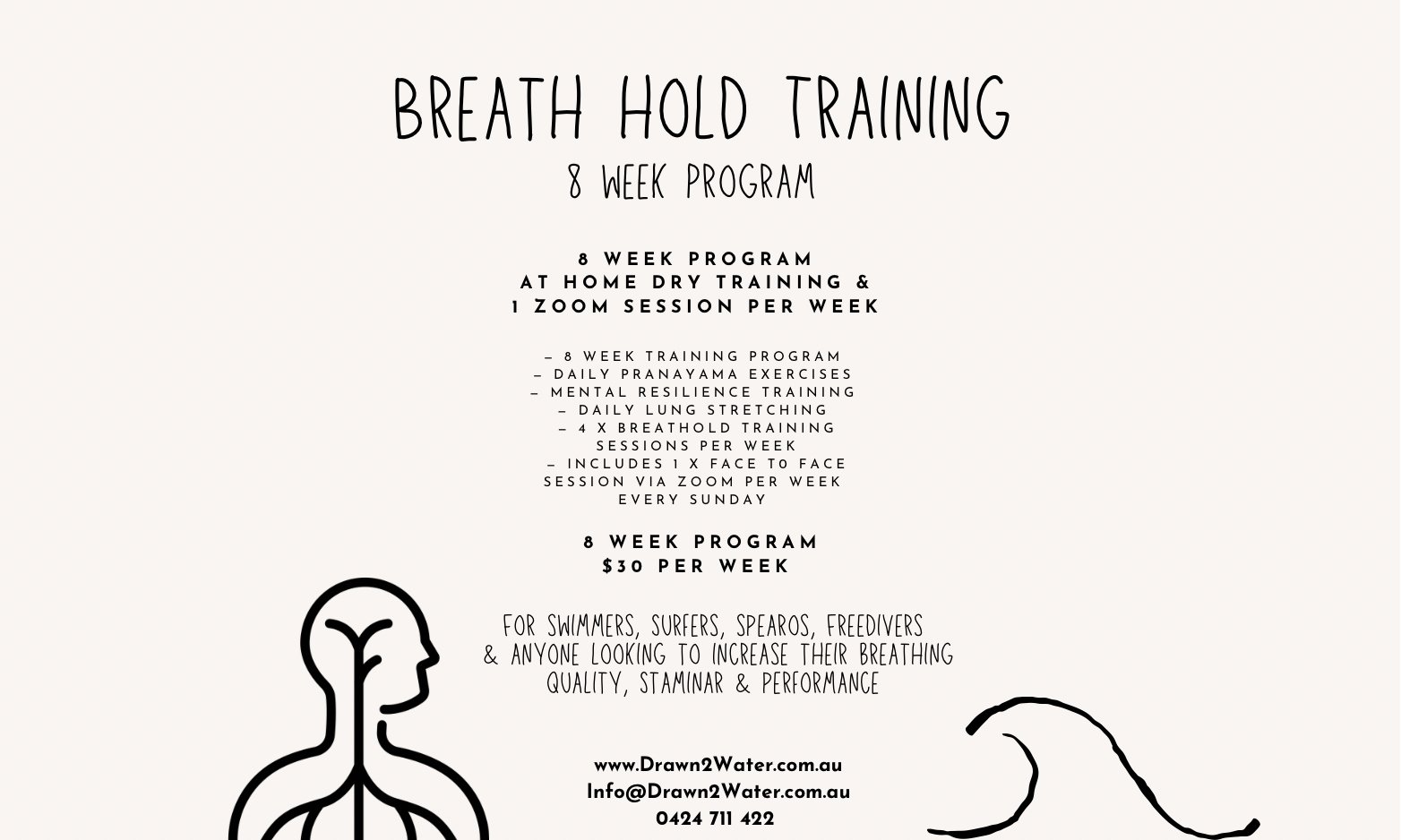 BREATH HOLD TRAINING
8 WEEK PROGRAM

8 WEEK PROGRAM
AT HOME DRY TRAINING &
1 ZOOM SESSION PER WEEK

– 8 WEEK TRAINING PROGRAM
– DAILY PRANAYAMA EXERCISES
– MENTAL RESILIENCE TRAINING
– DAILY LUNG STRETCHING
– 4 X BREATHOLD TRAINING SESSIONS PER WEEK
– INCLUDES 1 X FACE T0 FACE SESSION VIA ZOOM PER WEEK EVERY SUNDAY

8 WEEK PROGRAM
$30 PER WEEK

FOR SWIMMERS, SURFERS, SPEAROS, FREEDIVERS & ANYONE LOOKING TO INCREASE THEIR BREATHING QUALITY, STAMINAR & PERFORMANCE

www.Drawn2Water.com.au
Info@Drawn2Water.com.au
0424 711 422